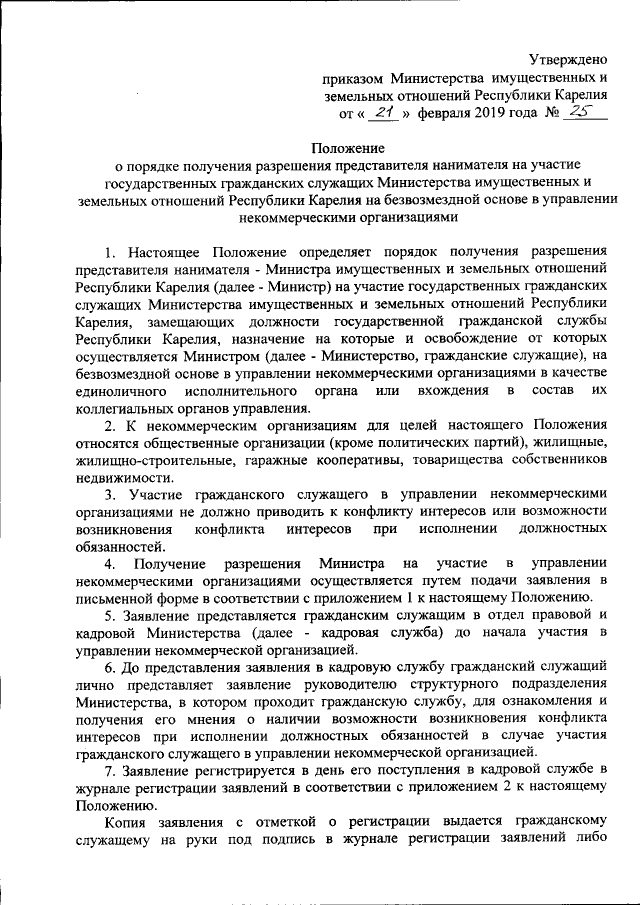 Утверждено
приказом Министерства имущественных и земельных отношений Республики Карелия
от « 21 » февраля 2019 года № 25

Положение
о порядке получения разрешения представителя нанимателя на участие государственных гражданских служащих Министерства имущественных и земельных отношений Республики Карелия на безвозмездной основе в управлении некоммерческими организациями

1. Настоящее Положение определяет порядок получения разрешения представителя нанимателя - Министра имущественных и земельных отношений Республики Карелия (далее - Министр) на участие государственных гражданских служащих Министерства имущественных и земельных отношений Республики Карелия, замещающих должности государственной гражданской службы Республики Карелия, назначение на которые и освобождение от которых осуществляется Министром (далее - Министерство, гражданские служащие), на безвозмездной основе в управлении некоммерческими организациями в качестве единоличного исполнительного органа или вхождения в состав их коллегиальных органов управления.

2. К некоммерческим организациям для целей настоящего Положения относятся общественные организации (кроме политических партий), жилищные, жилищно-строительные, гаражные кооперативы, товарищества собственников недвижимости.

3. Участие гражданского служащего в управлении некоммерческими организациями не должно приводить к конфликту интересов или возможности возникновения конфликта интересов при исполнении должностных обязанностей.

4. Получение разрешения Министра на участие в управлении некоммерческими организациями осуществляется путем подачи заявления в письменной форме в соответствии с приложением 1 к настоящему Положению.

5. Заявление представляется гражданским служащим в отдел правовой и кадровой Министерства (далее - кадровая служба) до начала участия в управлении некоммерческой организацией.

6. До представления заявления в кадровую службу гражданский служащий лично представляет заявление руководителю структурного подразделения Министерства, в котором проходит гражданскую службу, для ознакомления и получения его мнения о наличии возможности возникновения конфликта интересов при исполнении должностных обязанностей в случае участия гражданского служащего в управлении некоммерческой организацией.

7. Заявление регистрируется в день его поступления в кадровой службе в журнале регистрации заявлений в соответствии с приложением 2 к настоящему Положению.

Копия заявления с отметкой о регистрации выдается гражданскому служащему на руки под подпись в журнале регистрации заявлений либо